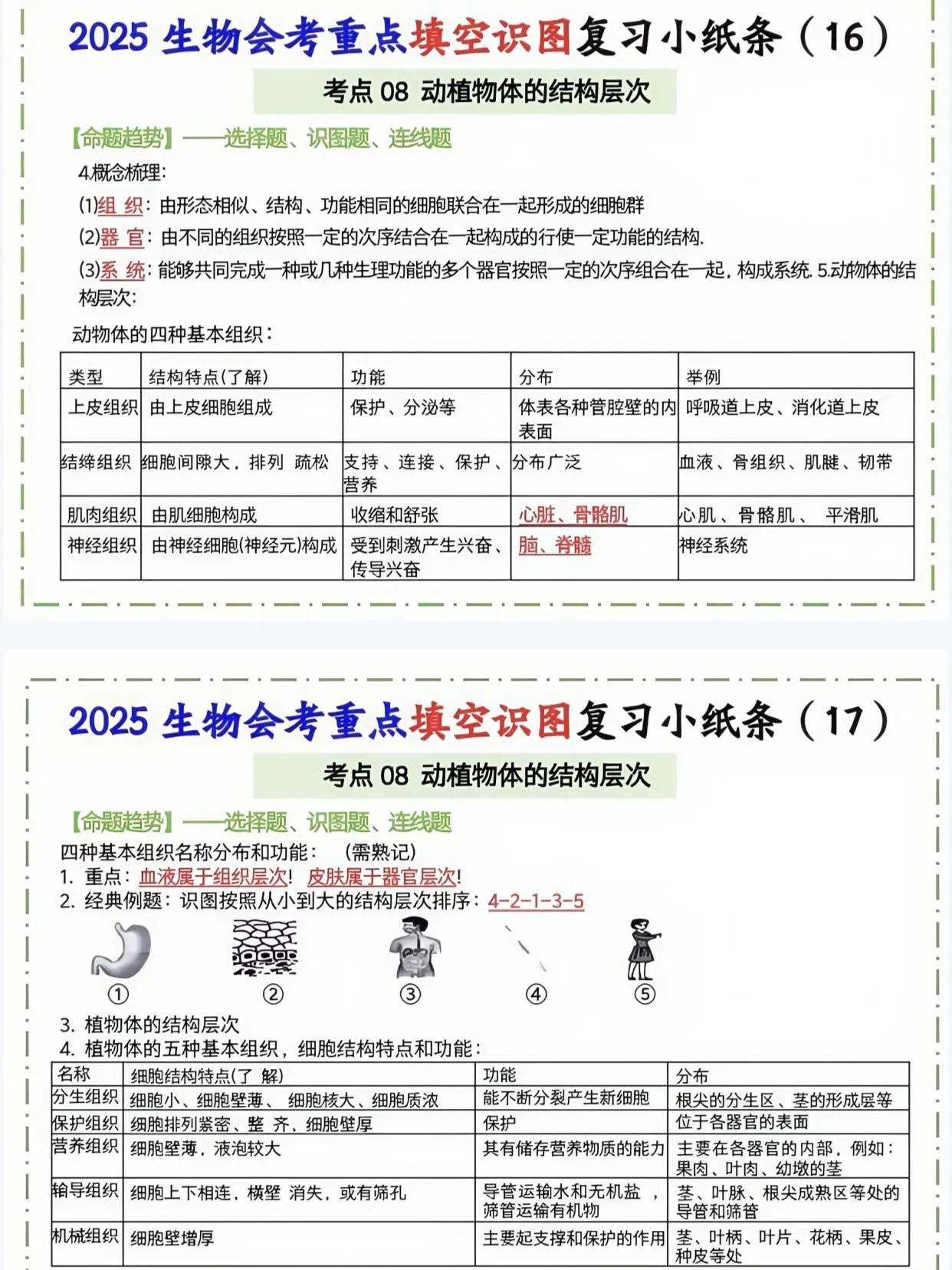 2025 生物会考重点填空识图复习小纸条（16）

考点 08 动植物体的结构层次

【命题趋势】——选择题、识图题、连线题

4.概念梳理：

(1)组 织：由形态相似、结构、功能相同的细胞联合在一起形成的细胞群

(2)器 官：由不同的组织按照一定的次序结合在一起构成的行使一定功能的结构.

(3)系 统：能够共同完成一种或几种生理功能的多个器官按照一定的次序组合在一起，构成系统. 5.动物体的结构层次：

动物体的四种基本组织：

| 类型 | 结构特点(了解) | 功能 | 分布 | 举例 |
|---|---|---|---|---|
| 上皮组织 | 由上皮细胞组成 | 保护、分泌等 | 体表各种管腔壁的内表面 | 呼吸道上皮、消化道上皮 |
| 结缔组织 | 细胞间隙大，排列 疏松 | 支持、连接、保护、营养 | 分布广泛 | 血液、骨组织、肌腱、韧带 |
| 肌肉组织 | 由肌细胞构成 | 收缩和舒张 | 心脏、骨骼肌 | 心肌、骨骼肌、 平滑肌 |
| 神经组织 | 由神经细胞(神经元)构成 | 受到刺激产生兴奋、传导兴奋 | 脑、脊髓 | 神经系统 |

2025 生物会考重点填空识图复习小纸条（17）

考点 08 动植物体的结构层次

【命题趋势】——选择题、识图题、连线题

四种基本组织名称分布和功能： (需熟记)

1. 重点：血液属于组织层次！ 皮肤属于器官层次！

2. 经典例题：识图按照从小到大的结构层次排序：4-2-1-3-5

① ② ③ ④ ⑤

3. 植物体的结构层次

4. 植物体的五种基本组织，细胞结构特点和功能：

| 名称 | 细胞结构特点(了 解) | 功能 | 分布 |
|---|---|---|---|
| 分生组织 | 细胞小、细胞壁薄、 细胞核大、细胞质浓 | 能不断分裂产生新细胞 | 根尖的分生区、茎的形成层等 |
| 保护组织 | 细胞排列紧密、整 齐、细胞壁厚 | 保护 | 位于各器官的表面 |
| 营养组织 | 细胞壁薄，液泡较大 | 其有储存营养物质的能力 | 主要在各器官的内部，例如：果肉、叶肉、幼墩的茎 |
| 输导组织 | 细胞上下相连，横壁 消失，或有筛孔 | 导管运输水和无机盐 ，筛管运输有机物 | 茎、叶脉、根尖成熟区等处的导管和筛管 |
| 机械组织 | 细胞壁增厚 | 主要起支撑和保护的作用 | 茎、叶柄、叶片、花柄、果皮、种皮等处 |